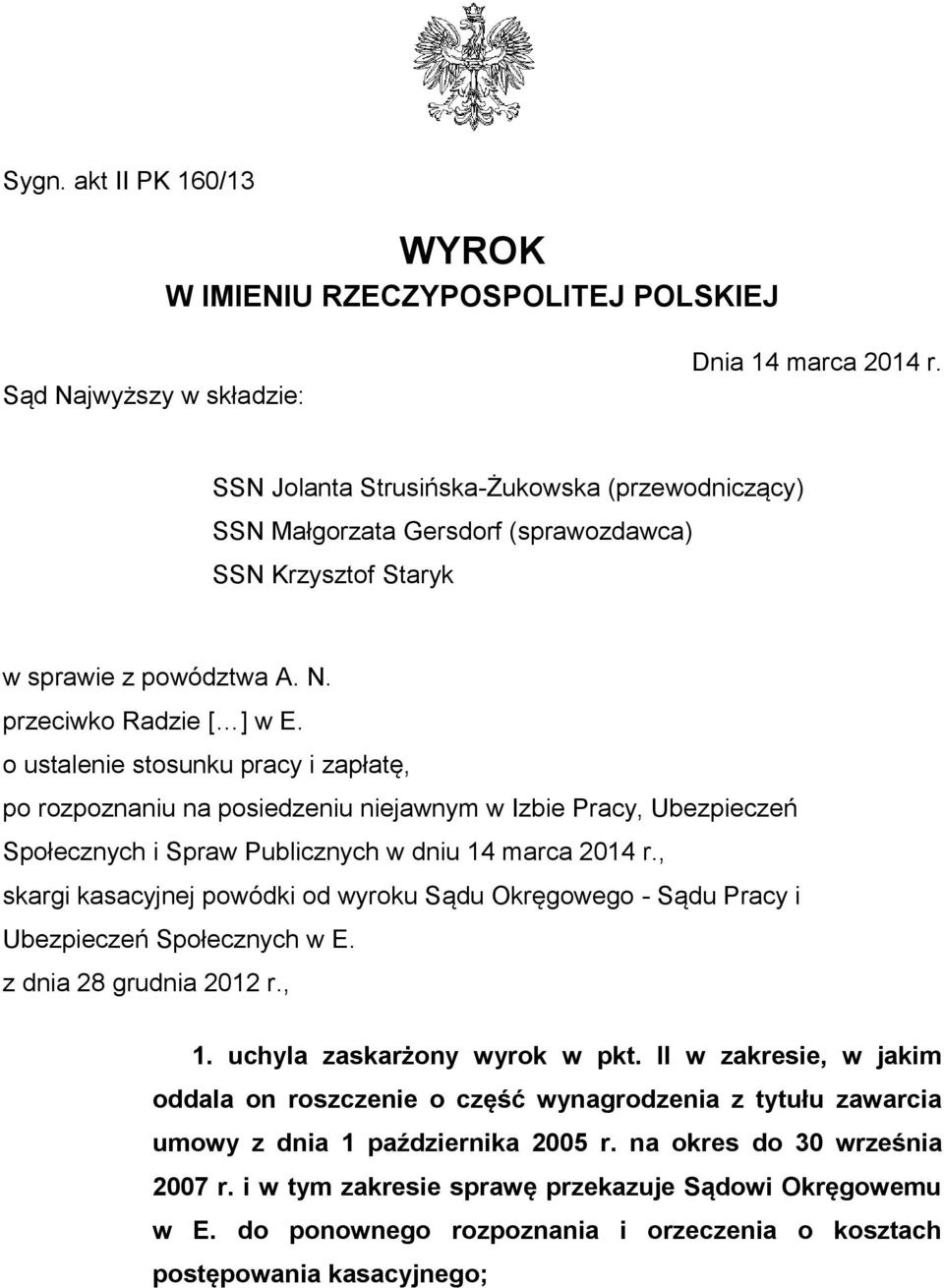 Sygn. akt II PK 160/13

WYROK
W IMIENIU RZECZYPOSPOLITEJ POLSKIEJ

Dnia 14 marca 2014 r.

Sąd Najwyższy w składzie:

SSN Jolanta Strusińska-Żukowska (przewodniczący)
SSN Małgorzata Gersdorf (sprawozdawca)
SSN Krzysztof Staryk

w sprawie z powództwa A. N.
przeciwko Radzie [...] w E.
o ustalenie stosunku pracy i zapłatę,
po rozpoznaniu na posiedzeniu niejawnym w Izbie Pracy, Ubezpieczeń Społecznych i Spraw Publicznych w dniu 14 marca 2014 r.,
skargi kasacyjnej powódki od wyroku Sądu Okręgowego - Sądu Pracy i Ubezpieczeń Społecznych w E.
z dnia 28 grudnia 2012 r.,

1. uchyla zaskarżony wyrok w pkt. II w zakresie, w jakim oddala on roszczenie o część wynagrodzenia z tytułu zawarcia umowy z dnia 1 października 2005 r. na okres do 30 września 2007 r. i w tym zakresie sprawę przekazuje Sądowi Okręgowemu w E. do ponownego rozpoznania i orzeczenia o kosztach postępowania kasacyjnego;